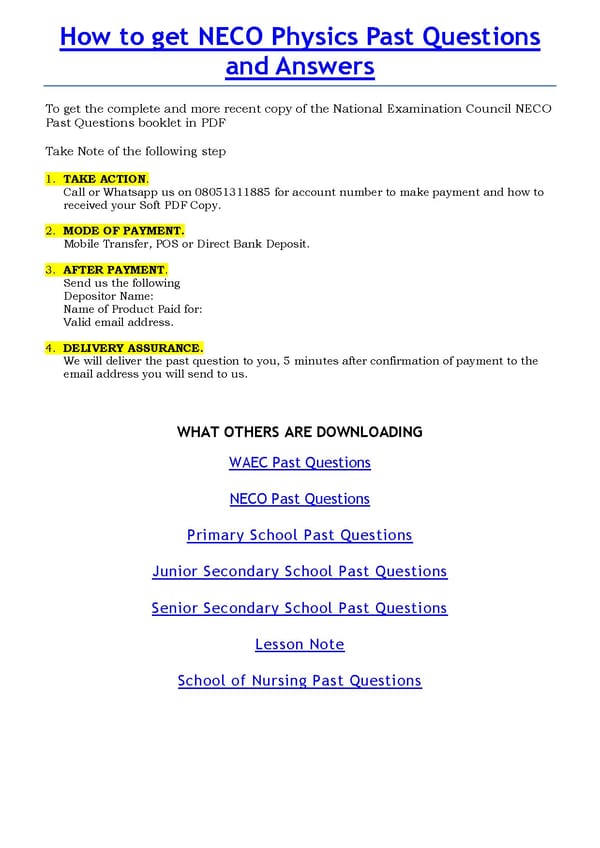 How to get NECO Physics Past Questions and Answers

To get the complete and more recent copy of the National Examination Council NECO Past Questions booklet in PDF

Take Note of the following step

1. TAKE ACTION.
Call or Whatsapp us on 08051311885 for account number to make payment and how to received your Soft PDF Copy.

2. MODE OF PAYMENT.
Mobile Transfer, POS or Direct Bank Deposit.

3. AFTER PAYMENT.
Send us the following
Depositor Name:
Name of Product Paid for:
Valid email address.

4. DELIVERY ASSURANCE.
We will deliver the past question to you, 5 minutes after confirmation of payment to the email address you will send to us.

WHAT OTHERS ARE DOWNLOADING

WAEC Past Questions

NECO Past Questions

Primary School Past Questions

Junior Secondary School Past Questions

Senior Secondary School Past Questions

Lesson Note

School of Nursing Past Questions